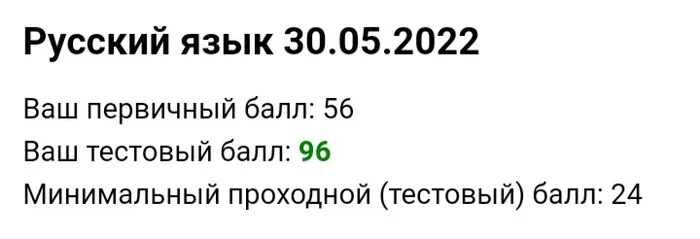 Русский язык 30.05.2022

Ваш первичный балл: 56
Ваш тестовый балл: 96
Минимальный проходной (тестовый) балл: 24